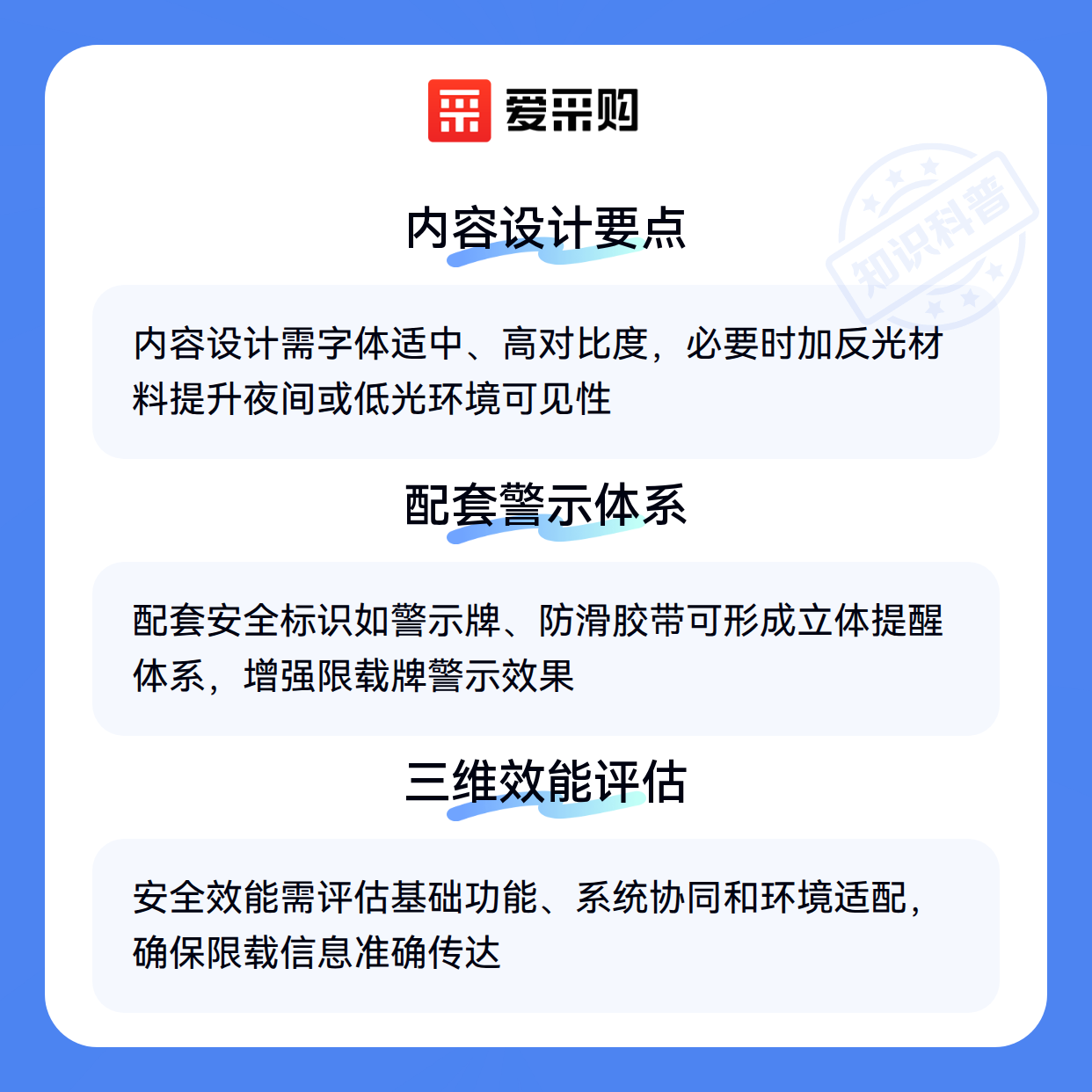 爱采购

内容设计要点

内容设计需字体适中、高对比度，必要时加反光材料提升夜间或低光环境可见性

配套警示体系

配套安全标识如警示牌、防滑胶带可形成立体提醒体系，增强限载牌警示效果

三维效能评估

安全效能需评估基础功能、系统协同和环境适配，确保限载信息准确传达

知识科普